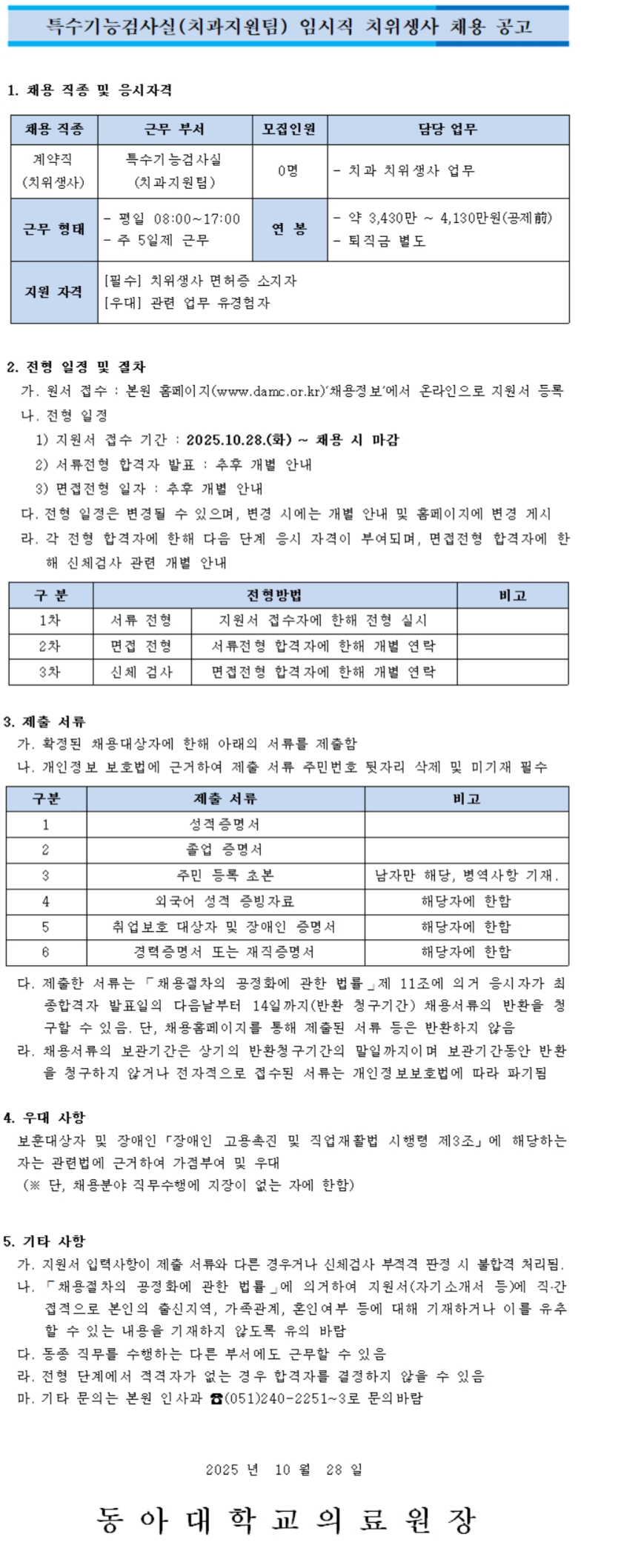 특수기능검사실(치과지원팀) 임시직 치위생사 채용 공고

1. 채용 직종 및 응시자격

| 채용 직종 | 근무 부서 | 모집인원 | 담당 업무 |
|---|---|---|---|
| 계약직 (치위생사) | 특수기능검사실 (치과지원팀) | 0명 | - 치과 치위생사 업무 |
| 근무 형태 | - 평일 08:00~17:00 - 주 5일제 근무 | 연 봉 | - 약 3,430만 ~ 4,130만원(공제前) - 퇴직금 별도 |
| 지원 자격 | [필수] 치위생사 면허증 소지자 [우대] 관련 업무 유경험자 | | |

2. 전형 일정 및 절차
가. 원서 접수 : 본원 홈페이지(www.damc.or.kr)'채용정보'에서 온라인으로 지원서 등록
나. 전형 일정
1) 지원서 접수 기간 : 2025.10.28.(화) ~ 채용 시 마감
2) 서류전형 합격자 발표 : 추후 개별 안내
3) 면접전형 일자 : 추후 개별 안내
다. 전형 일정은 변경될 수 있으며, 변경 시에는 개별 안내 및 홈페이지에 변경 게시
라. 각 전형 합격자에 한해 다음 단계 응시 자격이 부여되며, 면접전형 합격자에 한해 신체검사 관련 개별 안내

| 구 분 | 전형방법 | | 비고 |
|---|---|---|---|
| 1차 | 서류 전형 | 지원서 접수자에 한해 전형 실시 | |
| 2차 | 면접 전형 | 서류전형 합격자에 한해 개별 연락 | |
| 3차 | 신체 검사 | 면접전형 합격자에 한해 개별 연락 | |

3. 제출 서류
가. 확정된 채용대상자에 한해 아래의 서류를 제출함
나. 개인정보 보호법에 근거하여 제출 서류 주민번호 뒷자리 삭제 및 미기재 필수

| 구분 | 제출 서류 | 비고 |
|---|---|---|
| 1 | 성적증명서 | |
| 2 | 졸업 증명서 | |
| 3 | 주민 등록 초본 | 남자만 해당, 병역사항 기재. |
| 4 | 외국어 성적 증빙자료 | 해당자에 한함 |
| 5 | 취업보호 대상자 및 장애인 증명서 | 해당자에 한함 |
| 6 | 경력증명서 또는 재직증명서 | 해당자에 한함 |

다. 제출한 서류는 「채용절차의 공정화에 관한 법률」제 11조에 의거 응시자가 최종합격자 발표일의 다음날부터 14일까지(반환 청구기간) 채용서류의 반환을 청구할 수 있음. 단, 채용홈페이지를 통해 제출된 서류 등은 반환하지 않음
라. 채용서류의 보관기간은 상기의 반환청구기간의 말일까지이며 보관기간동안 반환을 청구하지 않거나 전자적으로 접수된 서류는 개인정보보호법에 따라 파기됨

4. 우대 사항
보훈대상자 및 장애인「장애인 고용촉진 및 직업재활법 시행령 제3조」에 해당하는 자는 관련법에 근거하여 가점부여 및 우대
(※ 단, 채용분야 직무수행에 지장이 없는 자에 한함)

5. 기타 사항
가. 지원서 입력사항이 제출 서류와 다른 경우거나 신체검사 부적격 판정 시 불합격 처리됨.
나. 「채용절차의 공정화에 관한 법률」에 의거하여 지원서(자기소개서 등)에 직·간접적으로 본인의 출신지역, 가족관계, 혼인여부 등에 대해 기재하거나 이를 유추할 수 있는 내용을 기재하지 않도록 유의 바람
다. 동종 직무를 수행하는 다른 부서에도 근무할 수 있음
라. 전형 단계에서 적격자가 없는 경우 합격자를 결정하지 않을 수 있음
마. 기타 문의는 본원 인사과 ☎(051)240-2251~3로 문의바람

2025 년 10 월 28 일

동 아 대 학 교 의 료 원 장